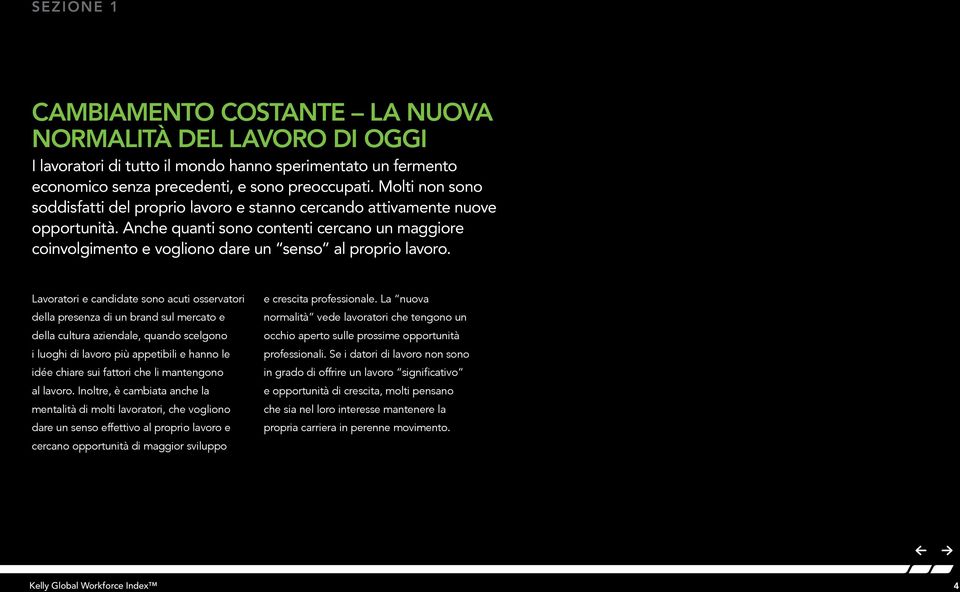 SEZIONE 1

CAMBIAMENTO COSTANTE – LA NUOVA NORMALITÀ DEL LAVORO DI OGGI

I lavoratori di tutto il mondo hanno sperimentato un fermento economico senza precedenti, e sono preoccupati. Molti non sono soddisfatti del proprio lavoro e stanno cercando attivamente nuove opportunità. Anche quanti sono contenti cercano un maggiore coinvolgimento e vogliono dare un "senso" al proprio lavoro.

Lavoratori e candidate sono acuti osservatori della presenza di un brand sul mercato e della cultura aziendale, quando scelgono i luoghi di lavoro più appetibili e hanno le idée chiare sui fattori che li mantengono al lavoro. Inoltre, è cambiata anche la mentalità di molti lavoratori, che vogliono dare un senso effettivo al proprio lavoro e cercano opportunità di maggior sviluppo e crescita professionale. La "nuova normalità" vede lavoratori che tengono un occhio aperto sulle prossime opportunità professionali. Se i datori di lavoro non sono in grado di offrire un lavoro "significativo" e opportunità di crescita, molti pensano che sia nel loro interesse mantenere la propria carriera in perenne movimento.

Kelly Global Workforce Index™

4